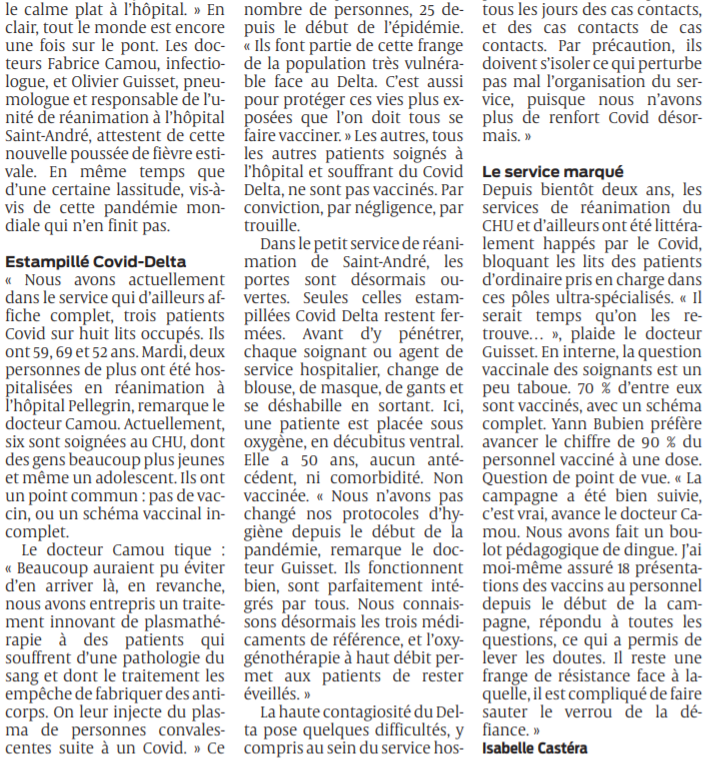 le calme plat à l'hôpital. » En clair, tout le monde est encore une fois sur le pont. Les docteurs Fabrice Camou, infectiologue, et Olivier Guisset, pneumologue et responsable de l'unité de réanimation à l'hôpital Saint-André, attestent de cette nouvelle poussée de fièvre estivale. En même temps que d'une certaine lassitude, vis-à-vis de cette pandémie mondiale qui n'en finit pas.

Estampillé Covid-Delta

« Nous avons actuellement dans le service qui d'ailleurs affiche complet, trois patients Covid sur huit lits occupés. Ils ont 59, 69 et 52 ans. Mardi, deux personnes de plus ont été hospitalisées en réanimation à l'hôpital Pellegrin, remarque le docteur Camou. Actuellement, six sont soignées au CHU, dont des gens beaucoup plus jeunes et même un adolescent. Ils ont un point commun : pas de vaccin, ou un schéma vaccinal incomplet.

Le docteur Camou tique : « Beaucoup auraient pu éviter d'en arriver là, en revanche, nous avons entrepris un traitement innovant de plasmathérapie à des patients qui souffrent d'une pathologie du sang et dont le traitement les empêche de fabriquer des anticorps. On leur injecte du plasma de personnes convalescentes suite à un Covid. » Ce nombre de personnes, 25 depuis le début de l'épidémie. « Ils font partie de cette frange de la population très vulnérable face au Delta. C'est aussi pour protéger ces vies plus exposées que l'on doit tous se faire vacciner. » Les autres, tous les autres patients soignés à l'hôpital et souffrant du Covid Delta, ne sont pas vaccinés. Par conviction, par négligence, par trouille.

Dans le petit service de réanimation de Saint-André, les portes sont désormais ouvertes. Seules celles estampillées Covid Delta restent fermées. Avant d'y pénétrer, chaque soignant ou agent de service hospitalier, change de blouse, de masque, de gants et se déshabille en sortant. Ici, une patiente est placée sous oxygène, en décubitus ventral. Elle a 50 ans, aucun antécédent, ni comorbidité. Non vaccinée. « Nous n'avons pas changé nos protocoles d'hygiène depuis le début de la pandémie, remarque le docteur Guisset. Ils fonctionnent bien, sont parfaitement intégrés par tous. Nous connaissons désormais les trois médicaments de référence, et l'oxygénothérapie à haut débit permet aux patients de rester éveillés. »

La haute contagiosité du Delta pose quelques difficultés, y compris au sein du service hos- tous les jours des cas contacts, et des cas contacts de cas contacts. Par précaution, ils doivent s'isoler ce qui perturbe pas mal l'organisation du service, puisque nous n'avons plus de renfort Covid désormais. »

Le service marqué

Depuis bientôt deux ans, les services de réanimation du CHU et d'ailleurs ont été littéralement happés par le Covid, bloquant les lits des patients d'ordinaire pris en charge dans ces pôles ultra-spécialisés. « Il serait temps qu'on les retrouve… », plaide le docteur Guisset. En interne, la question vaccinale des soignants est un peu taboue. 70 % d'entre eux sont vaccinés, avec un schéma complet. Yann Bubien préfère avancer le chiffre de 90 % du personnel vacciné à une dose. Question de point de vue. « La campagne a été bien suivie, c'est vrai, avance le docteur Camou. Nous avons fait un boulot pédagogique de dingue. J'ai moi-même assuré 18 présentations des vaccins au personnel depuis le début de la campagne, répondu à toutes les questions, ce qui a permis de lever les doutes. Il reste une frange de résistance face à laquelle, il est compliqué de faire sauter le verrou de la défiance. »

Isabelle Castéra